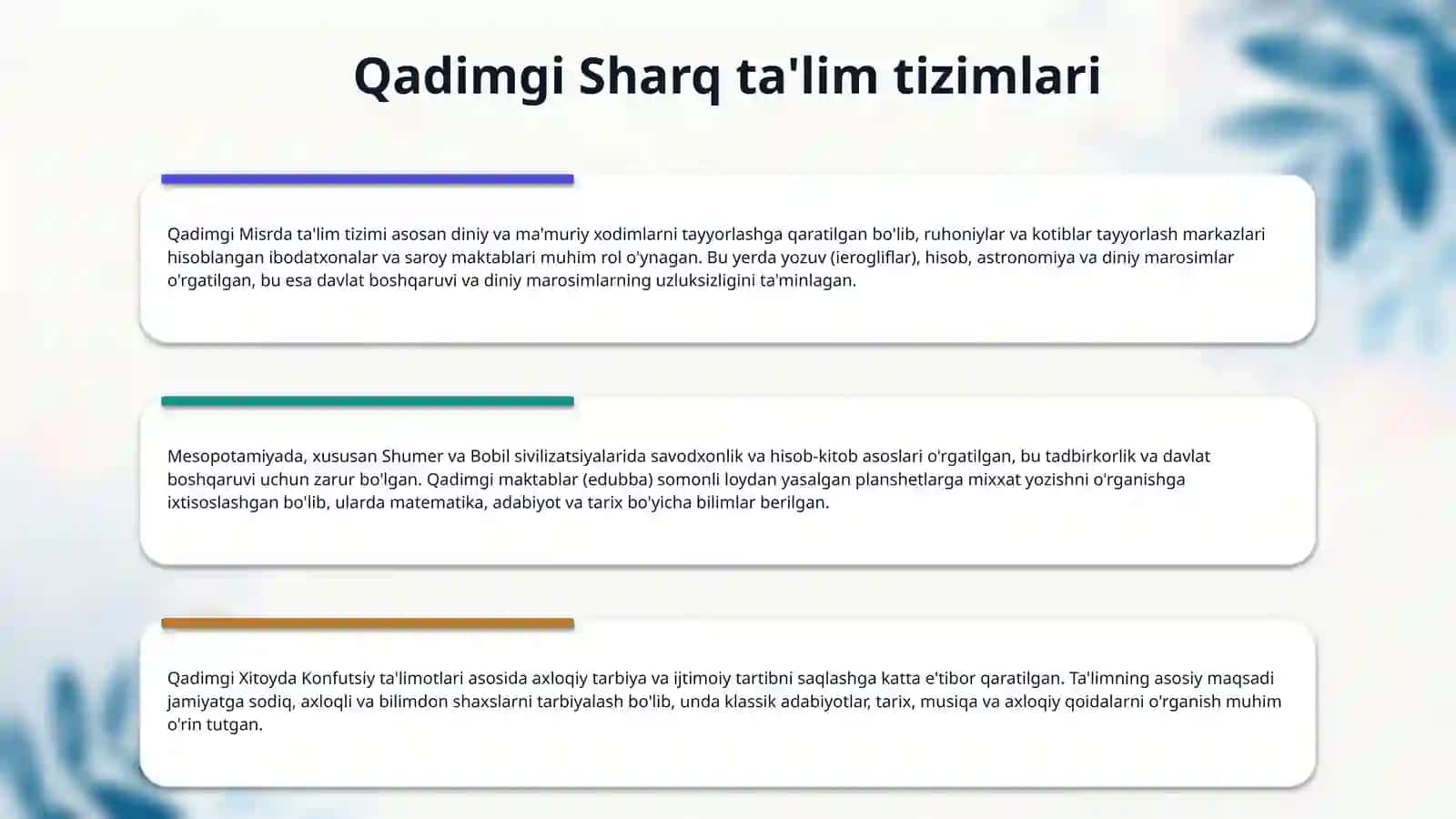 Qadimgi Sharq ta'lim tizimlari

Qadimgi Misrda ta'lim tizimi asosan diniy va ma'muriy xodimlarni tayyorlashga qaratilgan bo'lib, ruhoniylar va kotiblar tayyorlash markazlari hisoblangan ibodatxonalar va saroy maktablari muhim rol o'ynagan. Bu yerda yozuv (ierogliflar), hisob, astronomiya va diniy marosimlar o'rgatilgan, bu esa davlat boshqaruvi va diniy marosimlarning uzluksizligini ta'minlagan.

Mesopotamiyada, xususan Shumer va Bobil sivilizatsiyalarida savodxonlik va hisob-kitob asoslari o'rgatilgan, bu tadbirkorlik va davlat boshqaruvi uchun zarur bo'lgan. Qadimgi maktablar (edubba) somonli loydan yasalgan planshetlarga mixxat yozishni o'rganishga ixtisoslashgan bo'lib, ularda matematika, adabiyot va tarix bo'yicha bilimlar berilgan.

Qadimgi Xitoyda Konfutsiy ta'limotlari asosida axloqiy tarbiya va ijtimoiy tartibni saqlashga katta e'tibor qaratilgan. Ta'limning asosiy maqsadi jamiyatga sodiq, axloqli va bilimdon shaxslarni tarbiyalash bo'lib, unda klassik adabiyotlar, tarix, musiqa va axloqiy qoidalarni o'rganish muhim o'rin tutgan.